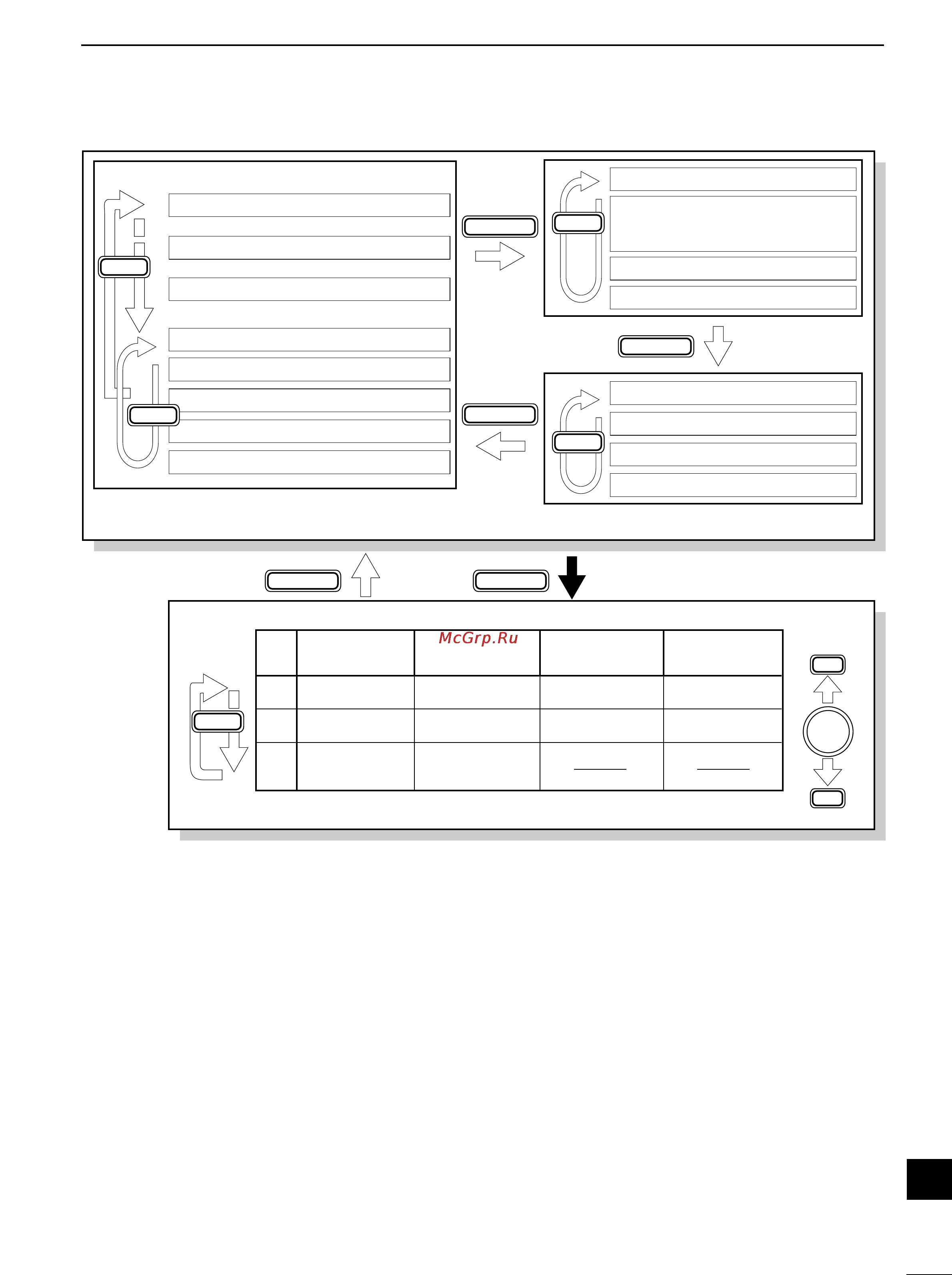 McGrp.Ru